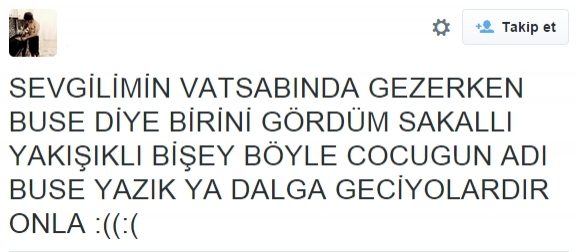 Takip et

SEVGİLİMİN VATSABINDA GEZERKEN BUSE DİYE BİRİNİ GÖRDÜM SAKALLI YAKIŞIKLI BİŞEY BÖYLE COCUGUN ADI BUSE YAZIK YA DALGA GECİYOLARDIR ONLA :((:(